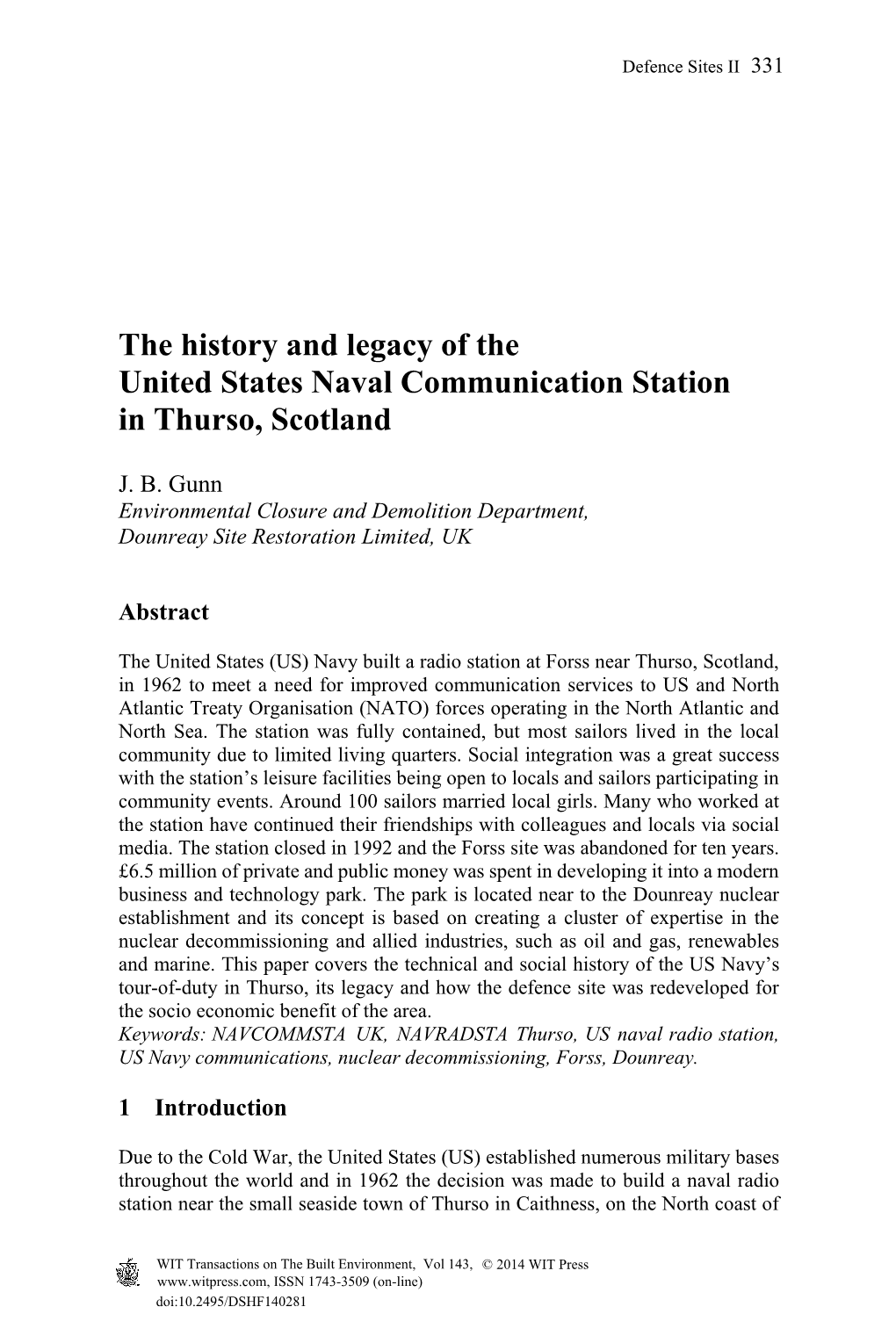 Defence Sites II 331

The history and legacy of the United States Naval Communication Station in Thurso, Scotland

J. B. Gunn
Environmental Closure and Demolition Department, Dounreay Site Restoration Limited, UK

Abstract

The United States (US) Navy built a radio station at Forss near Thurso, Scotland, in 1962 to meet a need for improved communication services to US and North Atlantic Treaty Organisation (NATO) forces operating in the North Atlantic and North Sea. The station was fully contained, but most sailors lived in the local community due to limited living quarters. Social integration was a great success with the station's leisure facilities being open to locals and sailors participating in community events. Around 100 sailors married local girls. Many who worked at the station have continued their friendships with colleagues and locals via social media. The station closed in 1992 and the Forss site was abandoned for ten years. £6.5 million of private and public money was spent in developing it into a modern business and technology park. The park is located near to the Dounreay nuclear establishment and its concept is based on creating a cluster of expertise in the nuclear decommissioning and allied industries, such as oil and gas, renewables and marine. This paper covers the technical and social history of the US Navy's tour-of-duty in Thurso, its legacy and how the defence site was redeveloped for the socio economic benefit of the area.
Keywords: NAVCOMMSTA UK, NAVRADSTA Thurso, US naval radio station, US Navy communications, nuclear decommissioning, Forss, Dounreay.

1 Introduction

Due to the Cold War, the United States (US) established numerous military bases throughout the world and in 1962 the decision was made to build a naval radio station near the small seaside town of Thurso in Caithness, on the North coast of

WIT Transactions on The Built Environment, Vol 143, © 2014 WIT Press
www.witpress.com, ISSN 1743-3509 (on-line)
doi:10.2495/DSHF140281